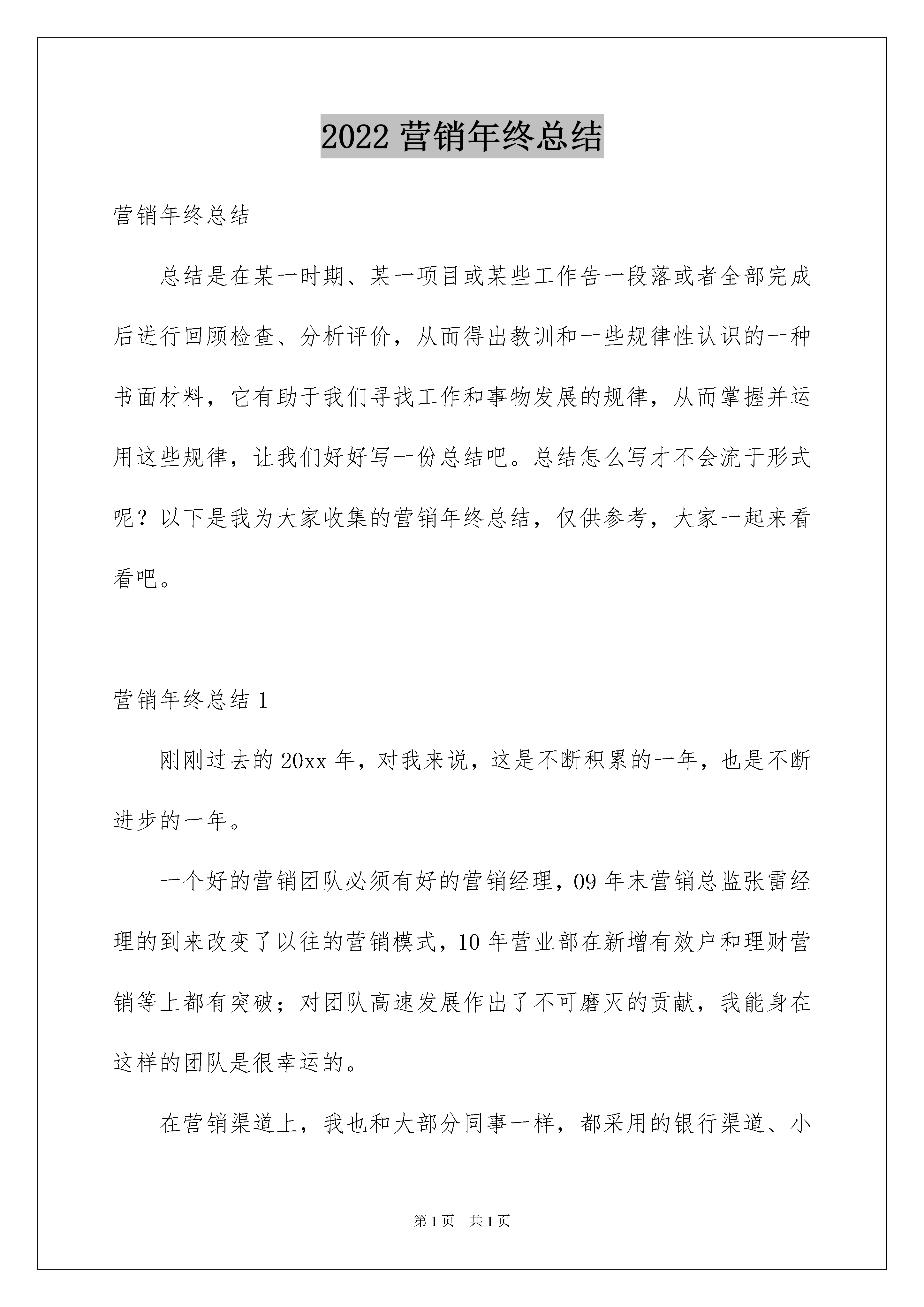 2022 营销年终总结

营销年终总结

总结是在某一时期、某一项目或某些工作告一段落或者全部完成后进行回顾检查、分析评价，从而得出教训和一些规律性认识的一种书面材料，它有助于我们寻找工作和事物发展的规律，从而掌握并运用这些规律，让我们好好写一份总结吧。总结怎么写才不会流于形式呢？以下是我为大家收集的营销年终总结，仅供参考，大家一起来看看吧。

营销年终总结 1

刚刚过去的 20xx 年，对我来说，这是不断积累的一年，也是不断进步的一年。

一个好的营销团队必须有好的营销经理，09 年末营销总监张雷经理的到来改变了以往的营销模式，10 年营业部在新增有效户和理财营销等上都有突破；对团队高速发展作出了不可磨灭的贡献，我能身在这样的团队是很幸运的。

在营销渠道上，我也和大部分同事一样，都采用的银行渠道、小

第 1 页 共 1 页